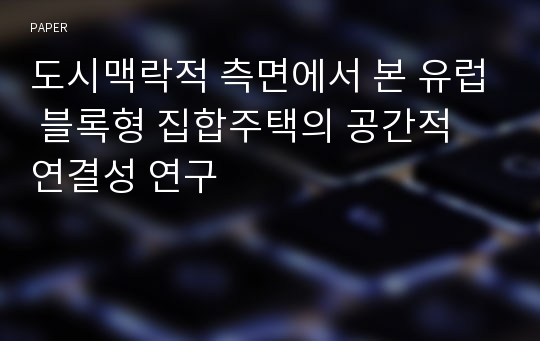 PAPER

도시맥락적 측면에서 본 유럽 블록형 집합주택의 공간적 연결성 연구